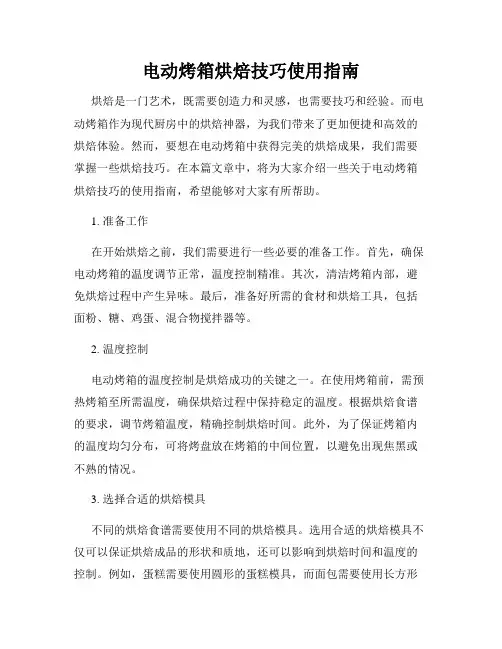 电动烤箱烘焙技巧使用指南

烘焙是一门艺术，既需要创造力和灵感，也需要技巧和经验。而电动烤箱作为现代厨房中的烘焙神器，为我们带来了更加便捷和高效的烘焙体验。然而，要想在电动烤箱中获得完美的烘焙成果，我们需要掌握一些烘焙技巧。在本篇文章中，将为大家介绍一些关于电动烤箱烘焙技巧的使用指南，希望能够对大家有所帮助。

1. 准备工作

在开始烘焙之前，我们需要进行一些必要的准备工作。首先，确保电动烤箱的温度调节正常，温度控制精准。其次，清洁烤箱内部，避免烘焙过程中产生异味。最后，准备好所需的食材和烘焙工具，包括面粉、糖、鸡蛋、混合物搅拌器等。

2. 温度控制

电动烤箱的温度控制是烘焙成功的关键之一。在使用烤箱前，需预热烤箱至所需温度，确保烘焙过程中保持稳定的温度。根据烘焙食谱的要求，调节烤箱温度，精确控制烘焙时间。此外，为了保证烤箱内的温度均匀分布，可将烤盘放在烤箱的中间位置，以避免出现焦黑或不熟的情况。

3. 选择合适的烘焙模具

不同的烘焙食谱需要使用不同的烘焙模具。选用合适的烘焙模具不仅可以保证烘焙成品的形状和质地，还可以影响到烘焙时间和温度的控制。例如，蛋糕需要使用圆形的蛋糕模具，而面包需要使用长方形